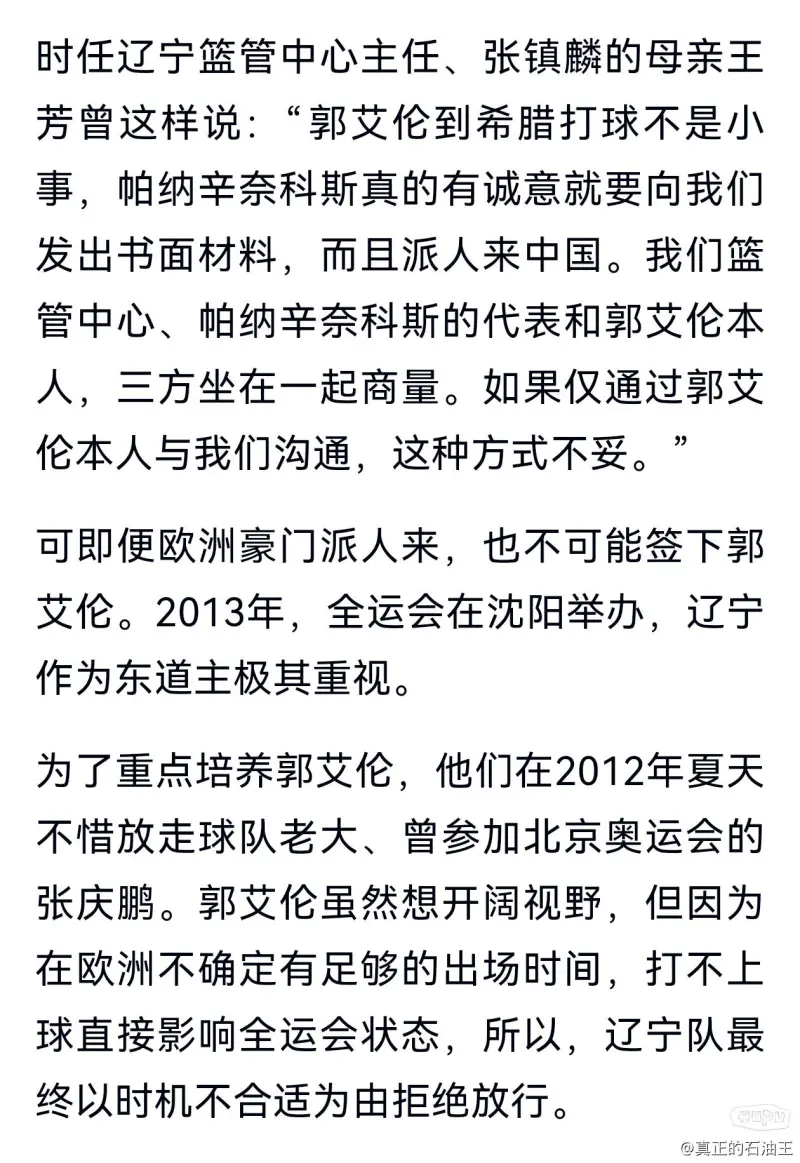 时任辽宁篮管中心主任、张镇麟的母亲王芳曾这样说：“郭艾伦到希腊打球不是小事，帕纳辛奈科斯真的有诚意就要向我们发出书面材料，而且派人来中国。我们篮管中心、帕纳辛奈科斯的代表和郭艾伦本人，三方坐在一起商量。如果仅通过郭艾伦本人与我们沟通，这种方式不妥。”

可即便欧洲豪门派人来，也不可能签下郭艾伦。2013年，全运会在沈阳举办，辽宁作为东道主极其重视。

为了重点培养郭艾伦，他们在2012年夏天不惜放走球队老大、曾参加北京奥运会的张庆鹏。郭艾伦虽然想开阔视野，但因为在欧洲不确定有足够的出场时间，打不上球直接影响全运会状态，所以，辽宁队最终以时机不合适为由拒绝放行。

@真正的石油王